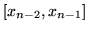 $[x_{n-2}, x_{n-1}]$